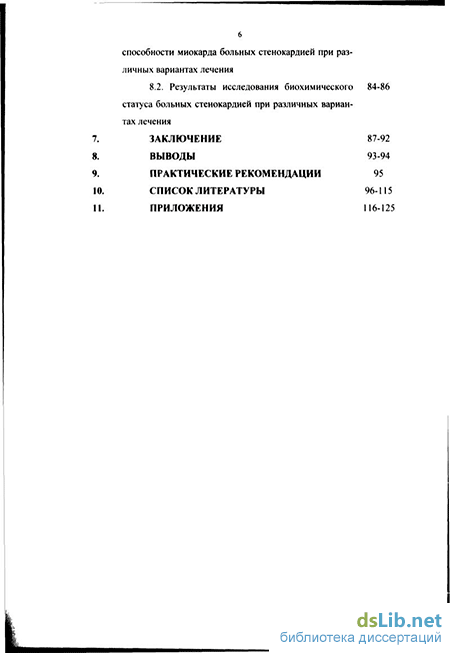 6

способности миокарда больных стенокардией при различных вариантах лечения

8.2. Результаты исследования биохимического статуса больных стенокардией при различных вариантах лечения 84-86

7. ЗАКЛЮЧЕНИЕ 87-92

8. ВЫВОДЫ 93-94

9. ПРАКТИЧЕСКИЕ РЕКОМЕНДАЦИИ 95

10. СПИСОК ЛИТЕРАТУРЫ 96-115

11. ПРИЛОЖЕНИЯ 116-125

dsLib.net
библиотека диссертаций